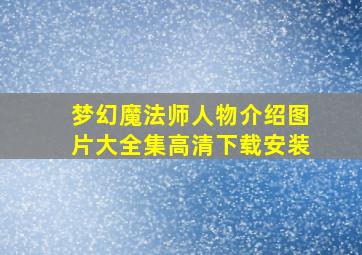 梦幻魔法师人物介绍图片大全集高清下载安装